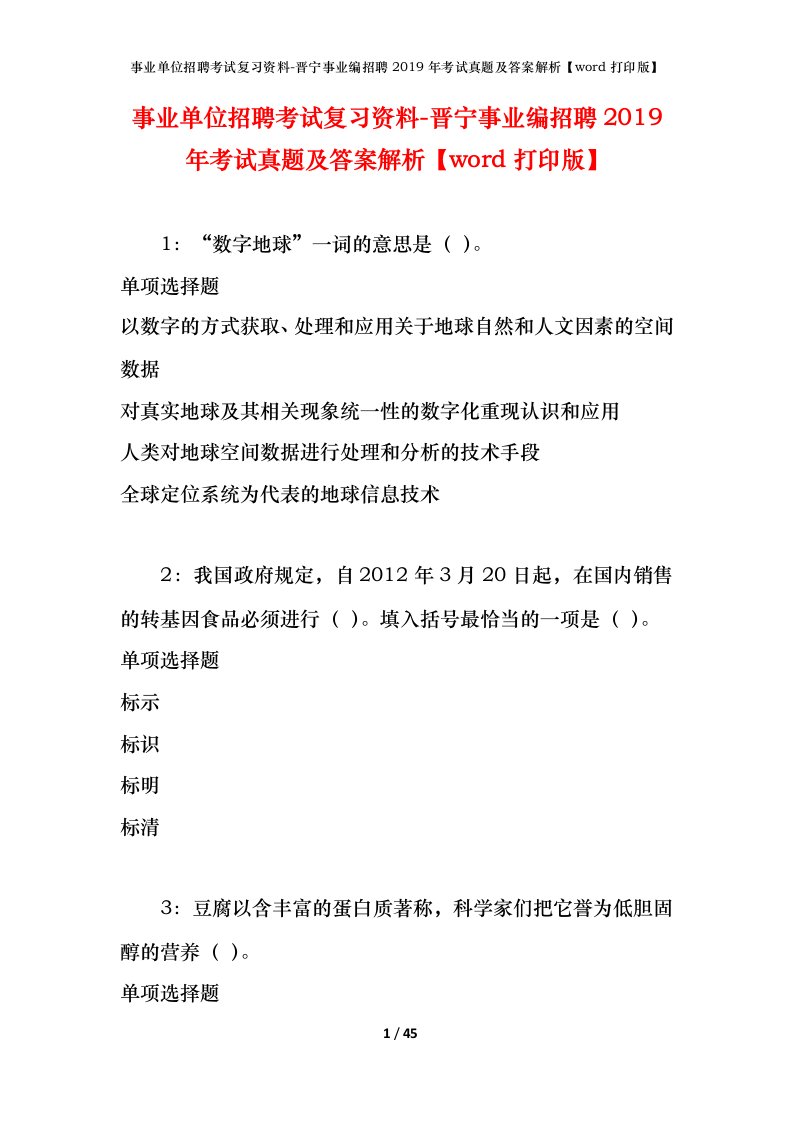 事业单位招聘考试复习资料-晋宁事业编招聘 2019 年考试真题及答案解析【word 打印版】

事业单位招聘考试复习资料-晋宁事业编招聘 2019 年考试真题及答案解析【word 打印版】

1：“数字地球”一词的意思是（ ）。

单项选择题

以数字的方式获取、处理和应用关于地球自然和人文因素的空间数据

对真实地球及其相关现象统一性的数字化重现认识和应用

人类对地球空间数据进行处理和分析的技术手段

全球定位系统为代表的地球信息技术

2：我国政府规定，自 2012 年 3 月 20 日起，在国内销售的转基因食品必须进行（ ）。填入括号最恰当的一项是（ ）。

单项选择题

标示

标识

标明

标清

3：豆腐以含丰富的蛋白质著称，科学家们把它誉为低胆固醇的营养（ ）。

单项选择题

1 / 45